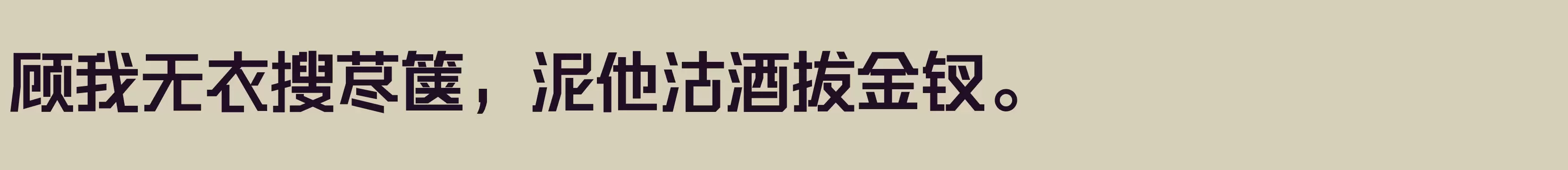 顾我无衣搜荩箧，泥他沽酒拔金钗。